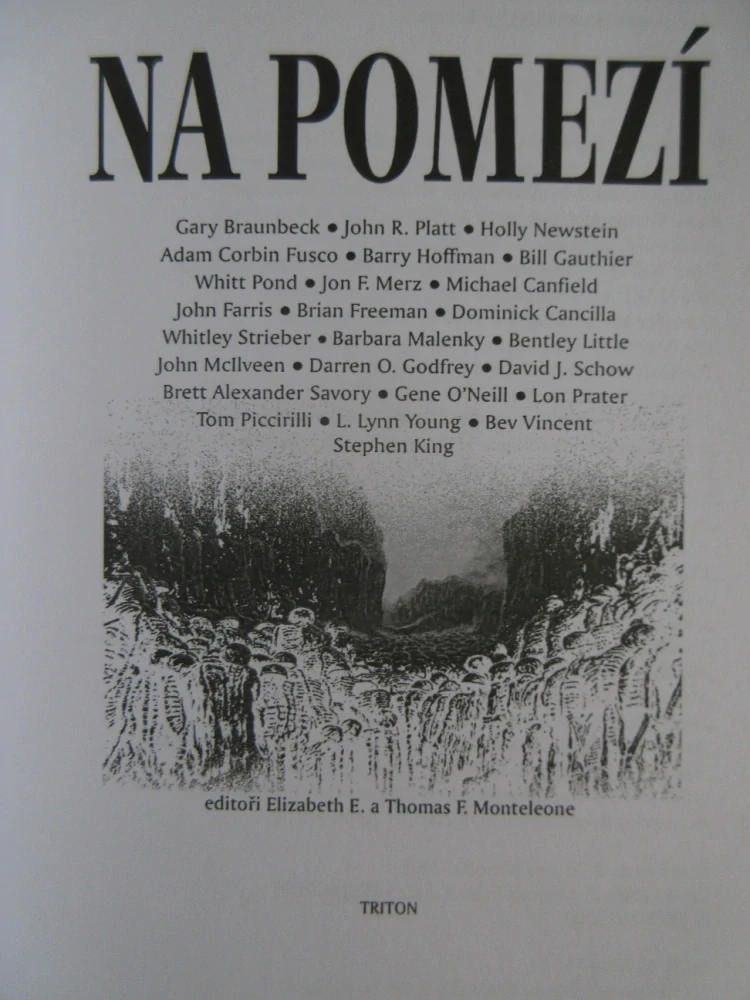 NA POMEZÍ

Gary Braunbeck • John R. Platt • Holly Newstein
Adam Corbin Fusco • Barry Hoffman • Bill Gauthier
Whitt Pond • Jon F. Merz • Michael Canfield
John Farris • Brian Freeman • Dominick Cancilla
Whitley Strieber • Barbara Malenky • Bentley Little
John McIlveen • Darren O. Godfrey • David J. Schow
Brett Alexander Savory • Gene O'Neill • Lon Prater
Tom Piccirilli • L. Lynn Young • Bev Vincent
Stephen King

editoři Elizabeth E. a Thomas F. Monteleone

TRITON